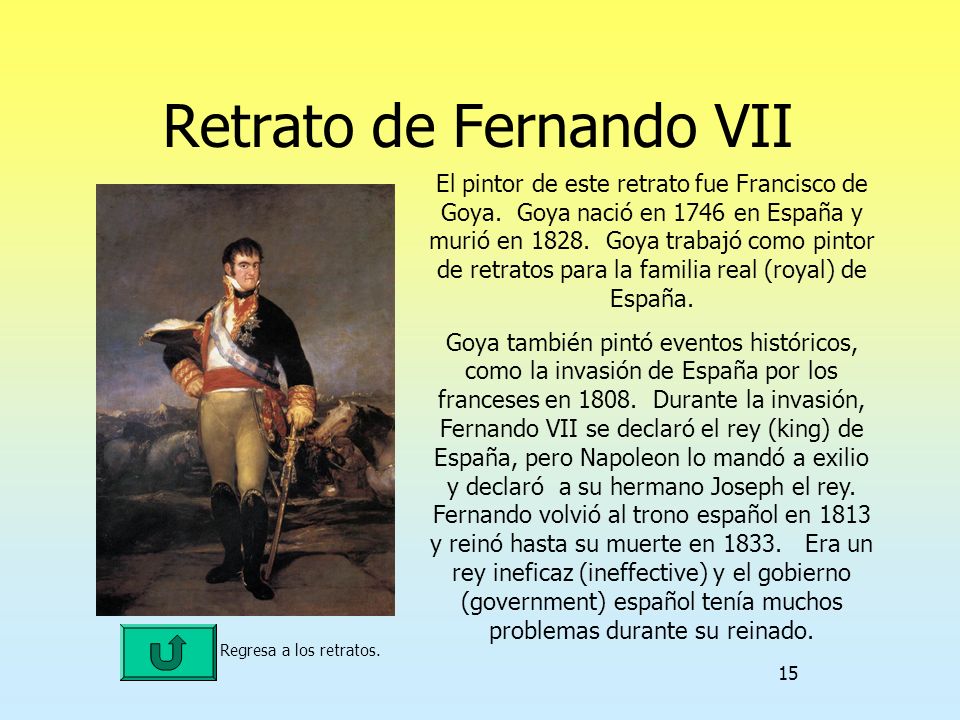 Retrato de Fernando VII

El pintor de este retrato fue Francisco de Goya. Goya nació en 1746 en España y murió en 1828. Goya trabajó como pintor de retratos para la familia real (royal) de España.

Goya también pintó eventos históricos, como la invasión de España por los franceses en 1808. Durante la invasión, Fernando VII se declaró el rey (king) de España, pero Napoleon lo mandó a exilio y declaró a su hermano Joseph el rey. Fernando volvió al trono español en 1813 y reinó hasta su muerte en 1833. Era un rey ineficaz (ineffective) y el gobierno (government) español tenía muchos problemas durante su reinado.

Regresa a los retratos.

15